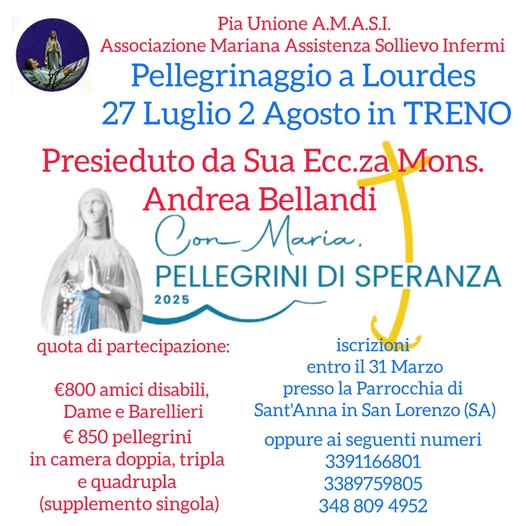 Pia Unione A.M.A.S.I.
Associazione Mariana Assistenza Sollievo Infermi

Pellegrinaggio a Lourdes
27 Luglio 2 Agosto in TRENO

Presieduto da Sua Ecc.za Mons.
Andrea Bellandi

Con Maria,
PELLEGRINI DI SPERANZA
2025

quota di partecipazione:

€800 amici disabili,
Dame e Barellieri
€ 850 pellegrini
in camera doppia, tripla
e quadrupla
(supplemento singola)

iscrizioni
entro il 31 Marzo
presso la Parrocchia di
Sant'Anna in San Lorenzo (SA)

oppure ai seguenti numeri
3391166801
3389759805
348 809 4952